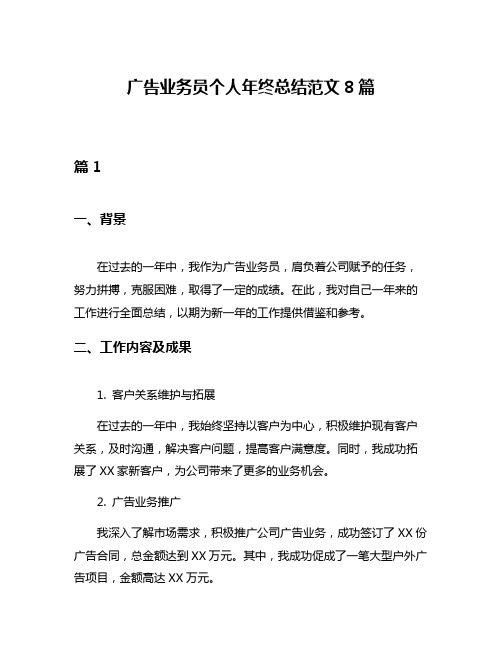 广告业务员个人年终总结范文 8 篇

篇 1

一、背景

在过去的一年中，我作为广告业务员，肩负着公司赋予的任务，努力拼搏，克服困难，取得了一定的成绩。在此，我对自己一年来的工作进行全面总结，以期为新一年的工作提供借鉴和参考。

二、工作内容及成果

1. 客户关系维护与拓展

在过去的一年中，我始终坚持以客户为中心，积极维护现有客户关系，及时沟通，解决客户问题，提高客户满意度。同时，我成功拓展了 XX 家新客户，为公司带来了更多的业务机会。

2. 广告业务推广

我深入了解市场需求，积极推广公司广告业务，成功签订了 XX 份广告合同，总金额达到 XX 万元。其中，我成功促成了一笔大型户外广告项目，金额高达 XX 万元。